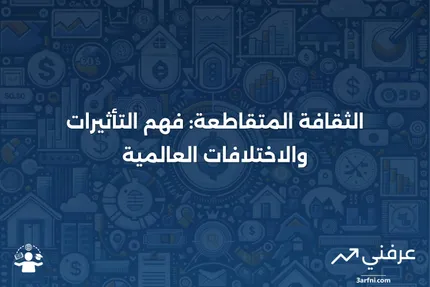 الثقافة المتقاطعة: فهم التأثيرات والاختلافات العالمية

عرفني
3arfni.com